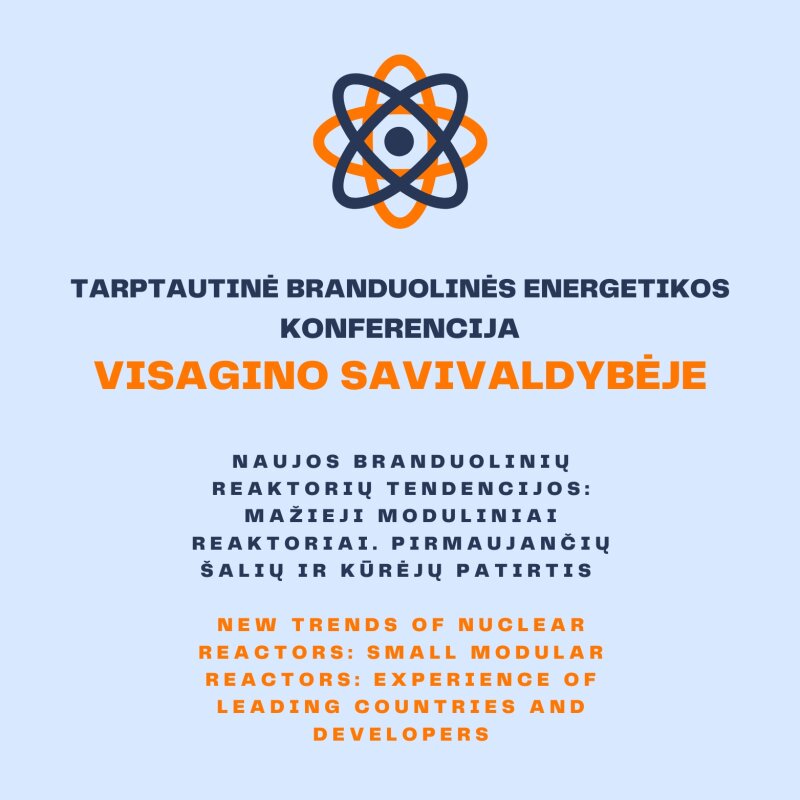 TARPTAUTINĖ BRANDUOLINĖS ENERGETIKOS KONFERENCIJA
VISAGINO SAVIVALDYBĖJE

NAUJOS BRANDUOLINIŲ REAKTORIŲ TENDENCIJOS: MAŽIEJI MODULINIAI REAKTORIAI. PIRMAUJANČIŲ ŠALIŲ IR KŪRĖJŲ PATIRTIS

NEW TRENDS OF NUCLEAR REACTORS: SMALL MODULAR REACTORS: EXPERIENCE OF LEADING COUNTRIES AND DEVELOPERS